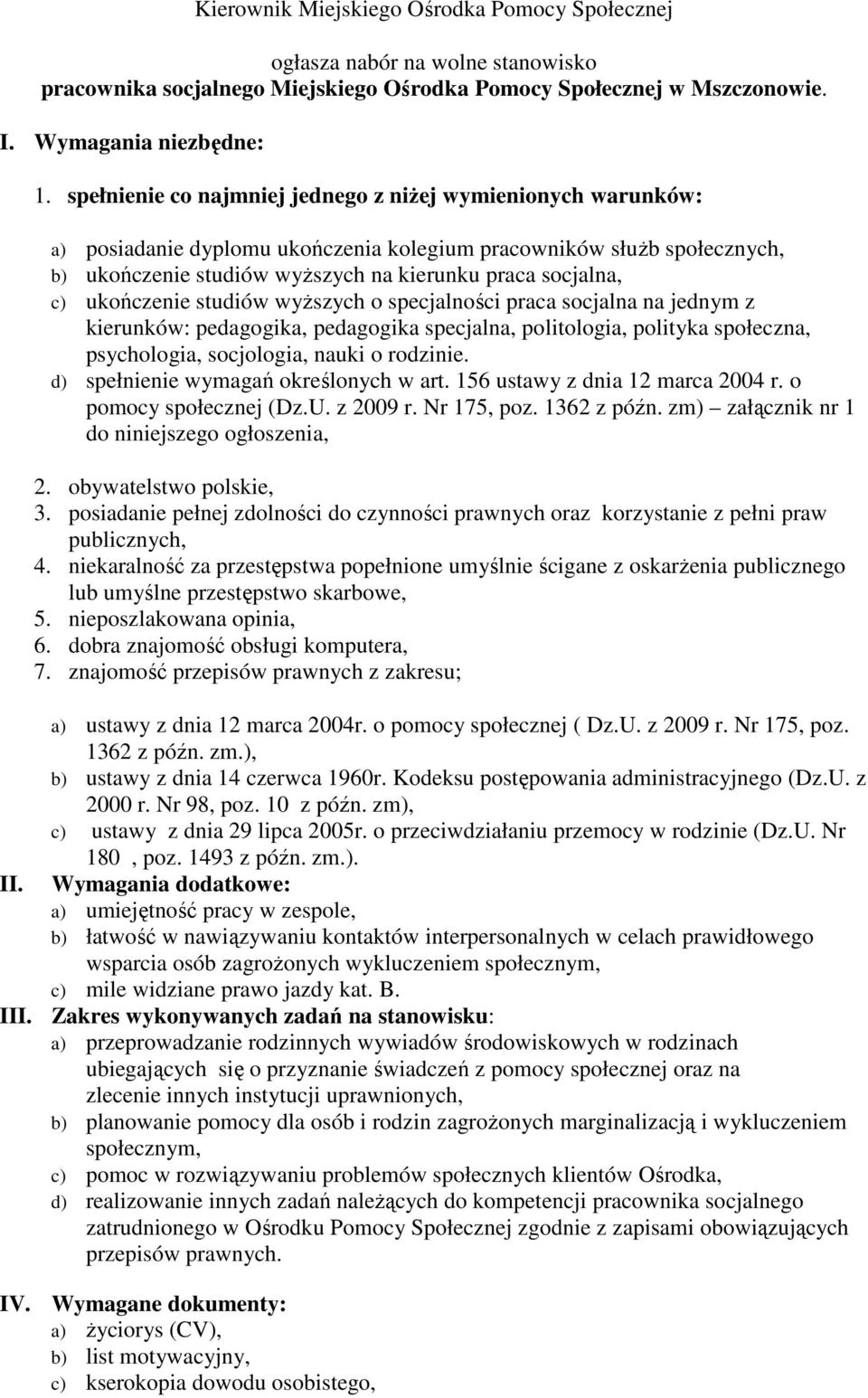 Kierownik Miejskiego Ośrodka Pomocy Społecznej

ogłasza nabór na wolne stanowisko
pracownika socjalnego Miejskiego Ośrodka Pomocy Społecznej w Mszczonowie.

I. Wymagania niezbędne:

1. spełnienie co najmniej jednego z niżej wymienionych warunków:

a) posiadanie dyplomu ukończenia kolegium pracowników służb społecznych,
b) ukończenie studiów wyższych na kierunku praca socjalna,
c) ukończenie studiów wyższych o specjalności praca socjalna na jednym z kierunków: pedagogika, pedagogika specjalna, politologia, polityka społeczna, psychologia, socjologia, nauki o rodzinie.
d) spełnienie wymagań określonych w art. 156 ustawy z dnia 12 marca 2004 r. o pomocy społecznej (Dz.U. z 2009 r. Nr 175, poz. 1362 z późn. zm) – załącznik nr 1 do niniejszego ogłoszenia,

2. obywatelstwo polskie,
3. posiadanie pełnej zdolności do czynności prawnych oraz korzystanie z pełni praw publicznych,
4. niekaralność za przestępstwa popełnione umyślnie ścigane z oskarżenia publicznego lub umyślne przestępstwo skarbowe,
5. nieposzlakowana opinia,
6. dobra znajomość obsługi komputera,
7. znajomość przepisów prawnych z zakresu;

a) ustawy z dnia 12 marca 2004r. o pomocy społecznej ( Dz.U. z 2009 r. Nr 175, poz. 1362 z późn. zm.),
b) ustawy z dnia 14 czerwca 1960r. Kodeksu postępowania administracyjnego (Dz.U. z 2000 r. Nr 98, poz. 10 z późn. zm),
c) ustawy z dnia 29 lipca 2005r. o przeciwdziałaniu przemocy w rodzinie (Dz.U. Nr 180 , poz. 1493 z późn. zm.).

II. Wymagania dodatkowe:
a) umiejętność pracy w zespole,
b) łatwość w nawiązywaniu kontaktów interpersonalnych w celach prawidłowego wsparcia osób zagrożonych wykluczeniem społecznym,
c) mile widziane prawo jazdy kat. B.

III. Zakres wykonywanych zadań na stanowisku:
a) przeprowadzanie rodzinnych wywiadów środowiskowych w rodzinach ubiegających się o przyznanie świadczeń z pomocy społecznej oraz na zlecenie innych instytucji uprawnionych,
b) planowanie pomocy dla osób i rodzin zagrożonych marginalizacją i wykluczeniem społecznym,
c) pomoc w rozwiązywaniu problemów społecznych klientów Ośrodka,
d) realizowanie innych zadań należących do kompetencji pracownika socjalnego zatrudnionego w Ośrodku Pomocy Społecznej zgodnie z zapisami obowiązujących przepisów prawnych.

IV. Wymagane dokumenty:
a) życiorys (CV),
b) list motywacyjny,
c) kserokopia dowodu osobistego,